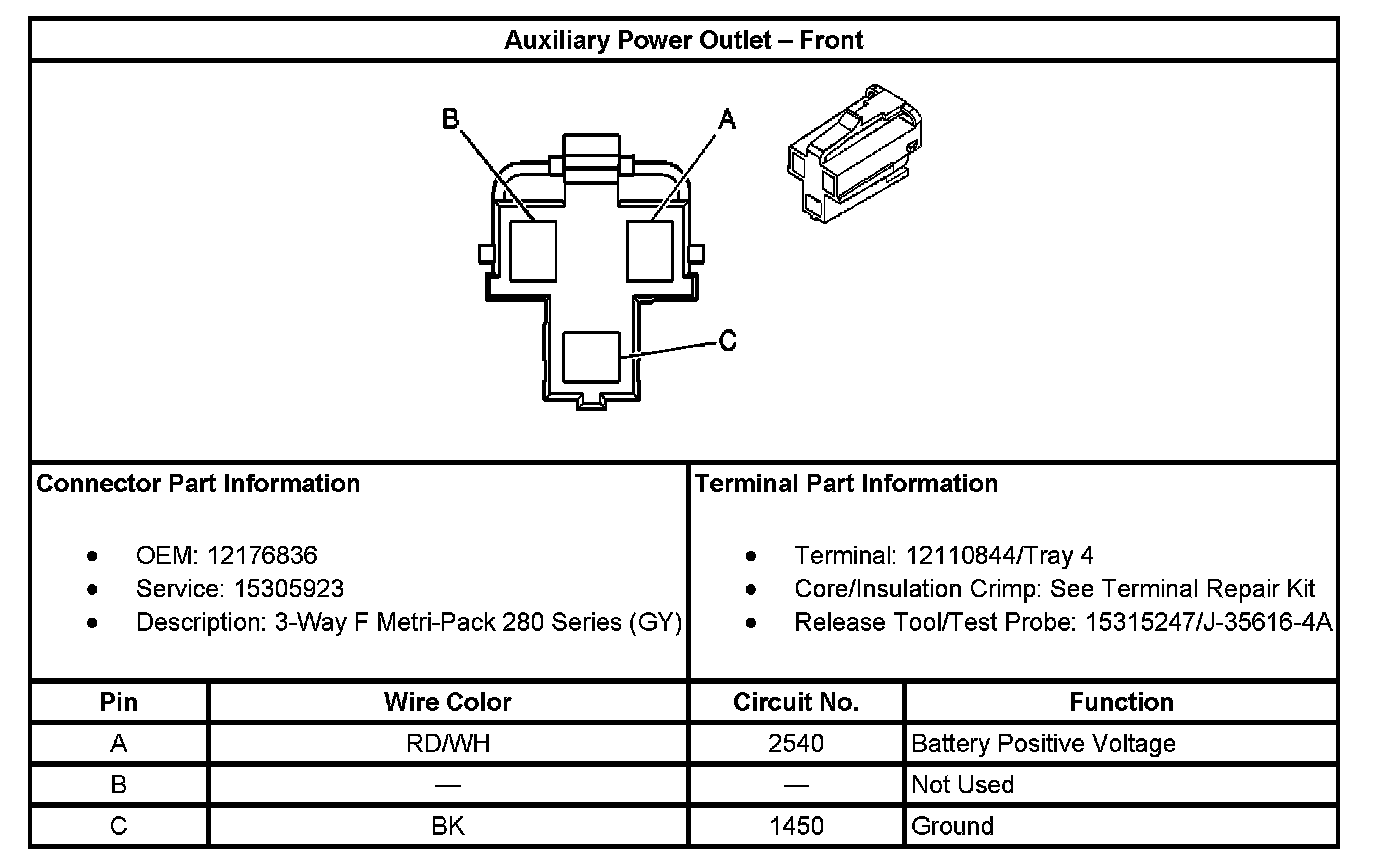 Auxiliary Power Outlet – Front

B
A
C

Connector Part Information

- OEM: 12176836
- Service: 15305923
- Description: 3-Way F Metri-Pack 280 Series (GY)

Terminal Part Information

- Terminal: 12110844/Tray 4
- Core/Insulation Crimp: See Terminal Repair Kit
- Release Tool/Test Probe: 15315247/J-35616-4A

| Pin | Wire Color | Circuit No. | Function |
|---|---|---|---|
| A | RD/WH | 2540 | Battery Positive Voltage |
| B | — | — | Not Used |
| C | BK | 1450 | Ground |